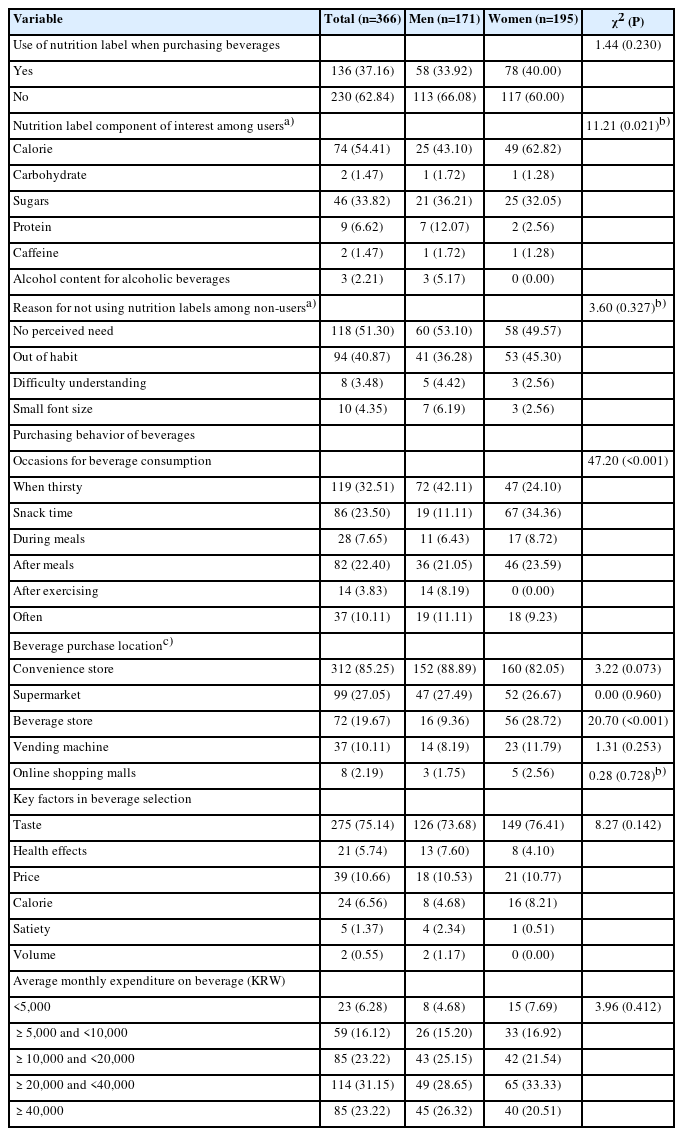 | Variable | Total (n=366) | Men (n=171) | Women (n=195) | $\chi^2$ (P) |
|---|---|---|---|---|
| Use of nutrition label when purchasing beverages | | | | 1.44 (0.230) |
| Yes | 136 (37.16) | 58 (33.92) | 78 (40.00) | |
| No | 230 (62.84) | 113 (66.08) | 117 (60.00) | |
| Nutrition label component of interest among users$^{a)}$ | | | | 11.21 (0.021)$^{b)}$ |
| Calorie | 74 (54.41) | 25 (43.10) | 49 (62.82) | |
| Carbohydrate | 2 (1.47) | 1 (1.72) | 1 (1.28) | |
| Sugars | 46 (33.82) | 21 (36.21) | 25 (32.05) | |
| Protein | 9 (6.62) | 7 (12.07) | 2 (2.56) | |
| Caffeine | 2 (1.47) | 1 (1.72) | 1 (1.28) | |
| Alcohol content for alcoholic beverages | 3 (2.21) | 3 (5.17) | 0 (0.00) | |
| Reason for not using nutrition labels among non-users$^{a)}$ | | | | 3.60 (0.327)$^{b)}$ |
| No perceived need | 118 (51.30) | 60 (53.10) | 58 (49.57) | |
| Out of habit | 94 (40.87) | 41 (36.28) | 53 (45.30) | |
| Difficulty understanding | 8 (3.48) | 5 (4.42) | 3 (2.56) | |
| Small font size | 10 (4.35) | 7 (6.19) | 3 (2.56) | |
| Purchasing behavior of beverages | | | | |
| Occasions for beverage consumption | | | | 47.20 (<0.001) |
| When thirsty | 119 (32.51) | 72 (42.11) | 47 (24.10) | |
| Snack time | 86 (23.50) | 19 (11.11) | 67 (34.36) | |
| During meals | 28 (7.65) | 11 (6.43) | 17 (8.72) | |
| After meals | 82 (22.40) | 36 (21.05) | 46 (23.59) | |
| After exercising | 14 (3.83) | 14 (8.19) | 0 (0.00) | |
| Often | 37 (10.11) | 19 (11.11) | 18 (9.23) | |
| Beverage purchase location$^{c)}$ | | | | |
| Convenience store | 312 (85.25) | 152 (88.89) | 160 (82.05) | 3.22 (0.073) |
| Supermarket | 99 (27.05) | 47 (27.49) | 52 (26.67) | 0.00 (0.960) |
| Beverage store | 72 (19.67) | 16 (9.36) | 56 (28.72) | 20.70 (<0.001) |
| Vending machine | 37 (10.11) | 14 (8.19) | 23 (11.79) | 1.31 (0.253) |
| Online shopping malls | 8 (2.19) | 3 (1.75) | 5 (2.56) | 0.28 (0.728)$^{b)}$ |
| Key factors in beverage selection | | | | |
| Taste | 275 (75.14) | 126 (73.68) | 149 (76.41) | 8.27 (0.142) |
| Health effects | 21 (5.74) | 13 (7.60) | 8 (4.10) | |
| Price | 39 (10.66) | 18 (10.53) | 21 (10.77) | |
| Calorie | 24 (6.56) | 8 (4.68) | 16 (8.21) | |
| Satiety | 5 (1.37) | 4 (2.34) | 1 (0.51) | |
| Volume | 2 (0.55) | 2 (1.17) | 0 (0.00) | |
| Average monthly expenditure on beverage (KRW) | | | | |
| <5,000 | 23 (6.28) | 8 (4.68) | 15 (7.69) | 3.96 (0.412) |
| ≥ 5,000 and <10,000 | 59 (16.12) | 26 (15.20) | 33 (16.92) | |
| ≥ 10,000 and <20,000 | 85 (23.22) | 43 (25.15) | 42 (21.54) | |
| ≥ 20,000 and <40,000 | 114 (31.15) | 49 (28.65) | 65 (33.33) | |
| ≥ 40,000 | 85 (23.22) | 45 (26.32) | 40 (20.51) | |